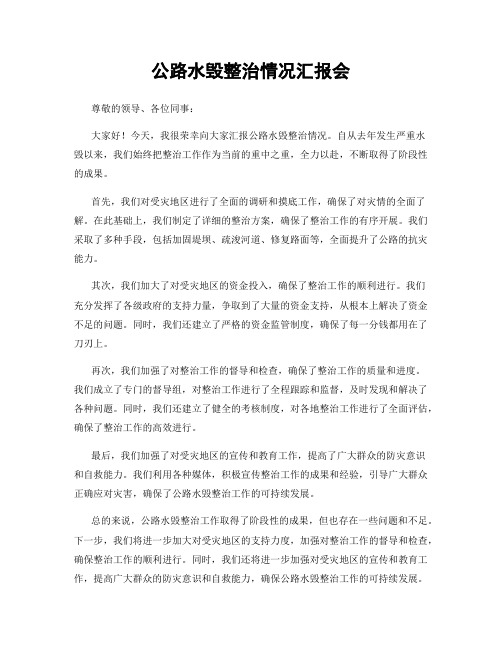 公路水毁整治情况汇报会

尊敬的领导、各位同事：

大家好！今天，我很荣幸向大家汇报公路水毁整治情况。自从去年发生严重水毁以来，我们始终把整治工作作为当前的重中之重，全力以赴，不断取得了阶段性的成果。

首先，我们对受灾地区进行了全面的调研和摸底工作，确保了对灾情的全面了解。在此基础上，我们制定了详细的整治方案，确保了整治工作的有序开展。我们采取了多种手段，包括加固堤坝、疏浚河道、修复路面等，全面提升了公路的抗灾能力。

其次，我们加大了对受灾地区的资金投入，确保了整治工作的顺利进行。我们充分发挥了各级政府的支持力量，争取到了大量的资金支持，从根本上解决了资金不足的问题。同时，我们还建立了严格的资金监管制度，确保了每一分钱都用在了刀刃上。

再次，我们加强了对整治工作的督导和检查，确保了整治工作的质量和进度。我们成立了专门的督导组，对整治工作进行了全程跟踪和监督，及时发现和解决了各种问题。同时，我们还建立了健全的考核制度，对各地整治工作进行了全面评估，确保了整治工作的高效进行。

最后，我们加强了对受灾地区的宣传和教育工作，提高了广大群众的防灾意识和自救能力。我们利用各种媒体，积极宣传整治工作的成果和经验，引导广大群众正确应对灾害，确保了公路水毁整治工作的可持续发展。

总的来说，公路水毁整治工作取得了阶段性的成果，但也存在一些问题和不足。下一步，我们将进一步加大对受灾地区的支持力度，加强对整治工作的督导和检查，确保整治工作的顺利进行。同时，我们还将进一步加强对受灾地区的宣传和教育工作，提高广大群众的防灾意识和自救能力，确保公路水毁整治工作的可持续发展。